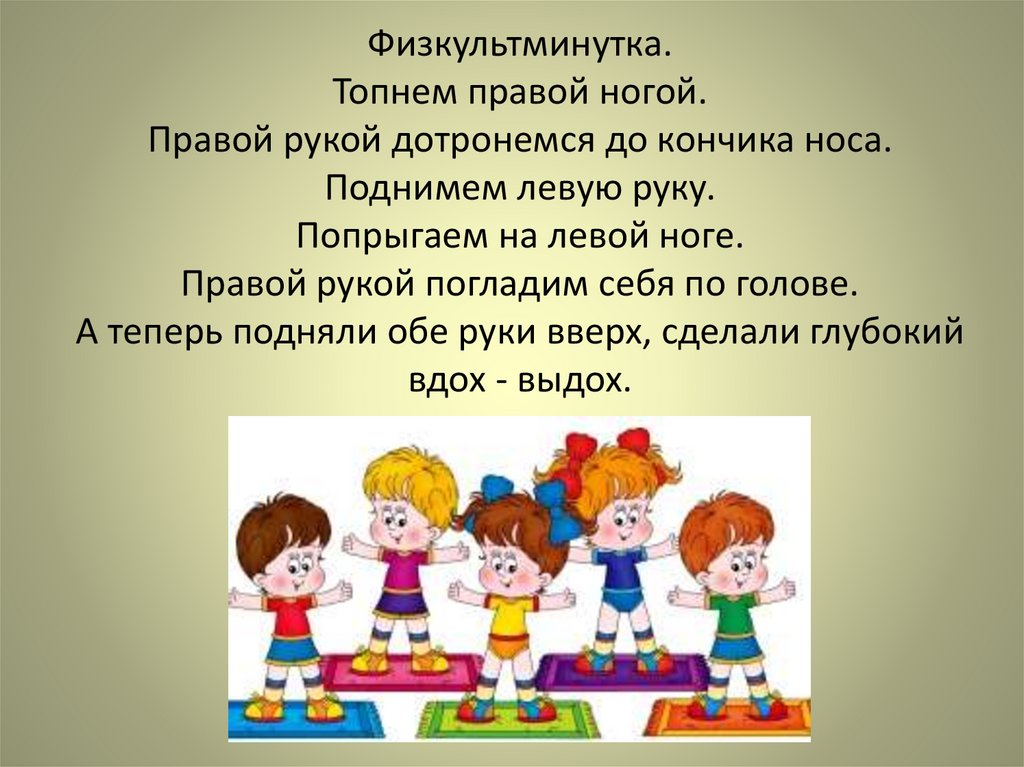 Физкультминутка.
Топнем правой ногой.
Правой рукой дотронемся до кончика носа.
Поднимем левую руку.
Попрыгаем на левой ноге.
Правой рукой погладим себя по голове.
А теперь подняли обе руки вверх, сделали глубокий вдох - выдох.